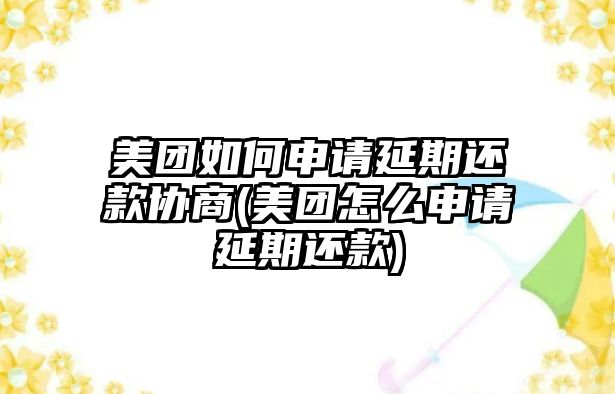 美团如何申请延期还款协商(美团怎么申请延期还款)